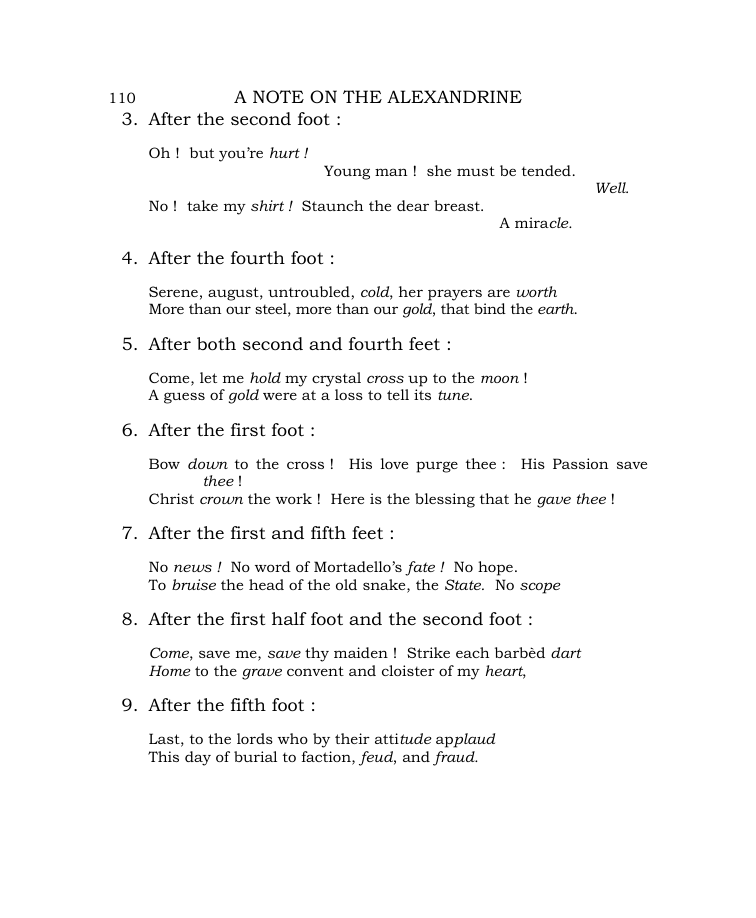 110 A NOTE ON THE ALEXANDRINE

3. After the second foot :

Oh ! but you're hurt !
Young man ! she must be tended.
Well.
No ! take my shirt ! Staunch the dear breast.
A miracle.

4. After the fourth foot :

Serene, august, untroubled, cold, her prayers are worth
More than our steel, more than our gold, that bind the earth.

5. After both second and fourth feet :

Come, let me hold my crystal cross up to the moon !
A guess of gold were at a loss to tell its tune.

6. After the first foot :

Bow down to the cross ! His love purge thee : His Passion save thee !
Christ crown the work ! Here is the blessing that he gave thee !

7. After the first and fifth feet :

No news ! No word of Mortadello's fate ! No hope.
To bruise the head of the old snake, the State. No scope

8. After the first half foot and the second foot :

Come, save me, save thy maiden ! Strike each barbèd dart
Home to the grave convent and cloister of my heart,

9. After the fifth foot :

Last, to the lords who by their attitude applaud
This day of burial to faction, feud, and fraud.